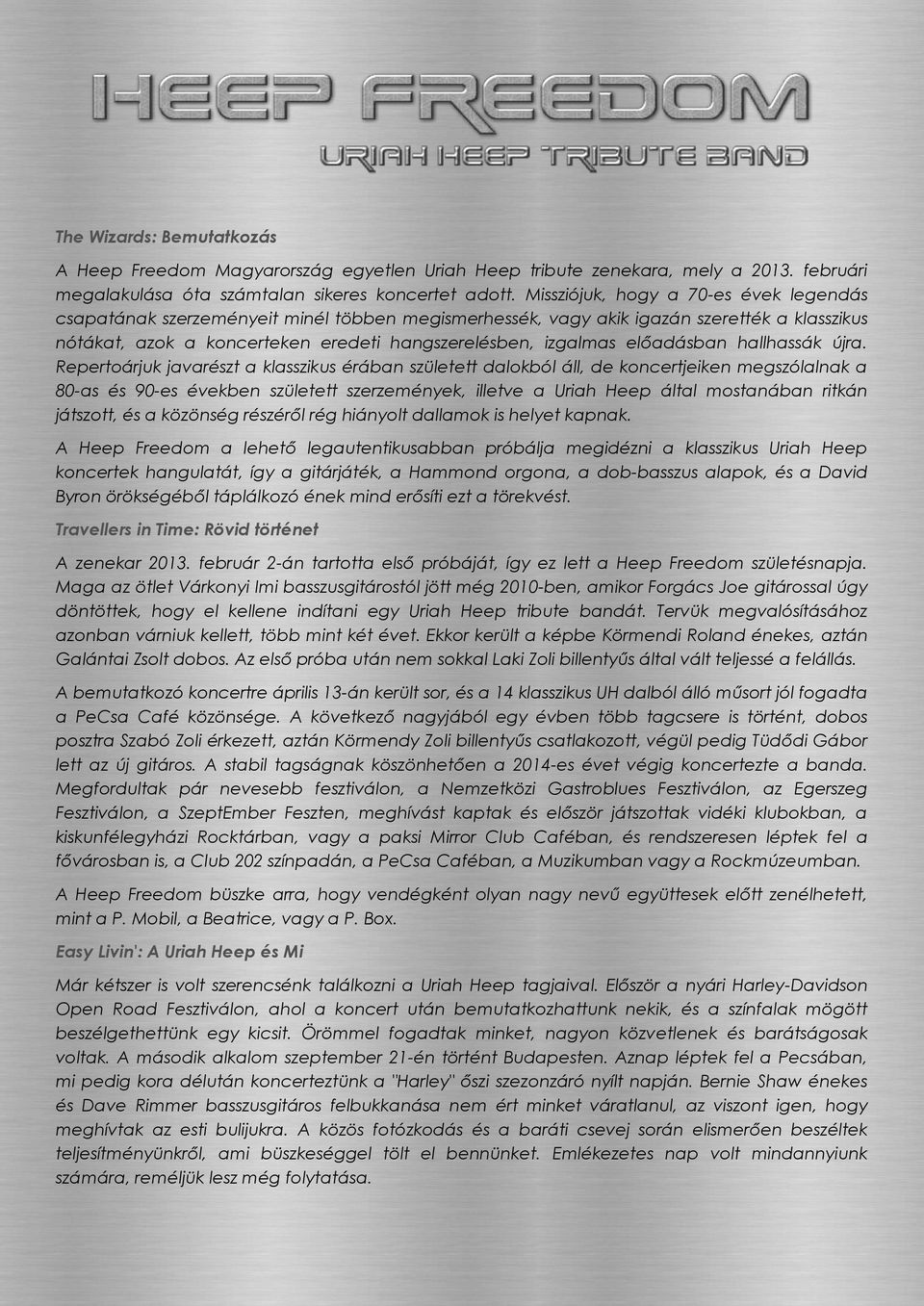 HEEP FREEDOM
URIAH HEEP TRIBUTE BAND

The Wizards: Bemutatkozás

A Heep Freedom Magyarország egyetlen Uriah Heep tribute zenekara, mely a 2013. februári megalakulása óta számtalan sikeres koncertet adott. Missziójuk, hogy a 70-es évek legendás csapatának szerzeményeit minél többen megismerhessék, vagy akik igazán szerették a klasszikus nótákat, azok a koncerteken eredeti hangszerelésben, izgalmas előadásban hallhassák újra. Repertoárjuk javarészt a klasszikus érában született dalokból áll, de koncertjeiken megszólalnak a 80-as és 90-es években született szerzemények, illetve a Uriah Heep által mostanában ritkán játszott, és a közönség részéről rég hiányolt dallamok is helyet kapnak.

A Heep Freedom a lehető legautentikusabban próbálja megidézni a klasszikus Uriah Heep koncertek hangulatát, így a gitárjáték, a Hammond orgona, a dob-basszus alapok, és a David Byron örökségéből táplálkozó ének mind erősíti ezt a törekvést.

Travellers in Time: Rövid történet

A zenekar 2013. február 2-án tartotta első próbáját, így ez lett a Heep Freedom születésnapja. Maga az ötlet Várkonyi Imi basszusgitárostól jött még 2010-ben, amikor Forgács Joe gitárossal úgy döntöttek, hogy el kellene indítani egy Uriah Heep tribute bandát. Tervük megvalósításához azonban várniuk kellett, több mint két évet. Ekkor került a képbe Körmendi Roland énekes, aztán Galántai Zsolt dobos. Az első próba után nem sokkal Laki Zoli billentyűs által vált teljessé a felállás.

A bemutatkozó koncertre április 13-án került sor, és a 14 klasszikus UH dalból álló műsort jól fogadta a PeCsa Café közönsége. A következő nagyjából egy évben több tagcsere is történt, dobos posztra Szabó Zoli érkezett, aztán Körmendy Zoli billentyűs csatlakozott, végül pedig Tüdődi Gábor lett az új gitáros. A stabil tagságnak köszönhetően a 2014-es évet végig koncertezte a banda. Megfordultak pár nevesebb fesztiválon, a Nemzetközi Gastroblues Fesztiválon, az Egerszeg Fesztiválon, a SzeptEmber Feszten, meghívást kaptak és először játszottak vidéki klubokban, a kiskunfélegyházi Rocktárban, vagy a paksi Mirror Club Caféban, és rendszeresen léptek fel a fővárosban is, a Club 202 színpadán, a PeCsa Caféban, a Muzikumban vagy a Rockmúzeumban.

A Heep Freedom büszke arra, hogy vendégként olyan nagy nevű együttesek előtt zenélhetett, mint a P. Mobil, a Beatrice, vagy a P. Box.

Easy Livin': A Uriah Heep és Mi

Már kétszer is volt szerencsénk találkozni a Uriah Heep tagjaival. Először a nyári Harley-Davidson Open Road Fesztiválon, ahol a koncert után bemutatkozhattunk nekik, és a színfalak mögött beszélgethettünk egy kicsit. Örömmel fogadtak minket, nagyon közvetlenek és barátságosak voltak. A második alkalom szeptember 21-én történt Budapesten. Aznap léptek fel a Pecsában, mi pedig kora délután koncerteztünk a "Harley" őszi szezonzáró nyílt napján. Bernie Shaw énekes és Dave Rimmer basszusgitáros felbukkanása nem ért minket váratlanul, az viszont igen, hogy meghívtak az esti bulijukra. A közös fotózkodás és a baráti csevej során elismerően beszéltek teljesítményünkről, ami büszkeséggel tölt el bennünket. Emlékezetes nap volt mindannyiunk számára, reméljük lesz még folytatása.